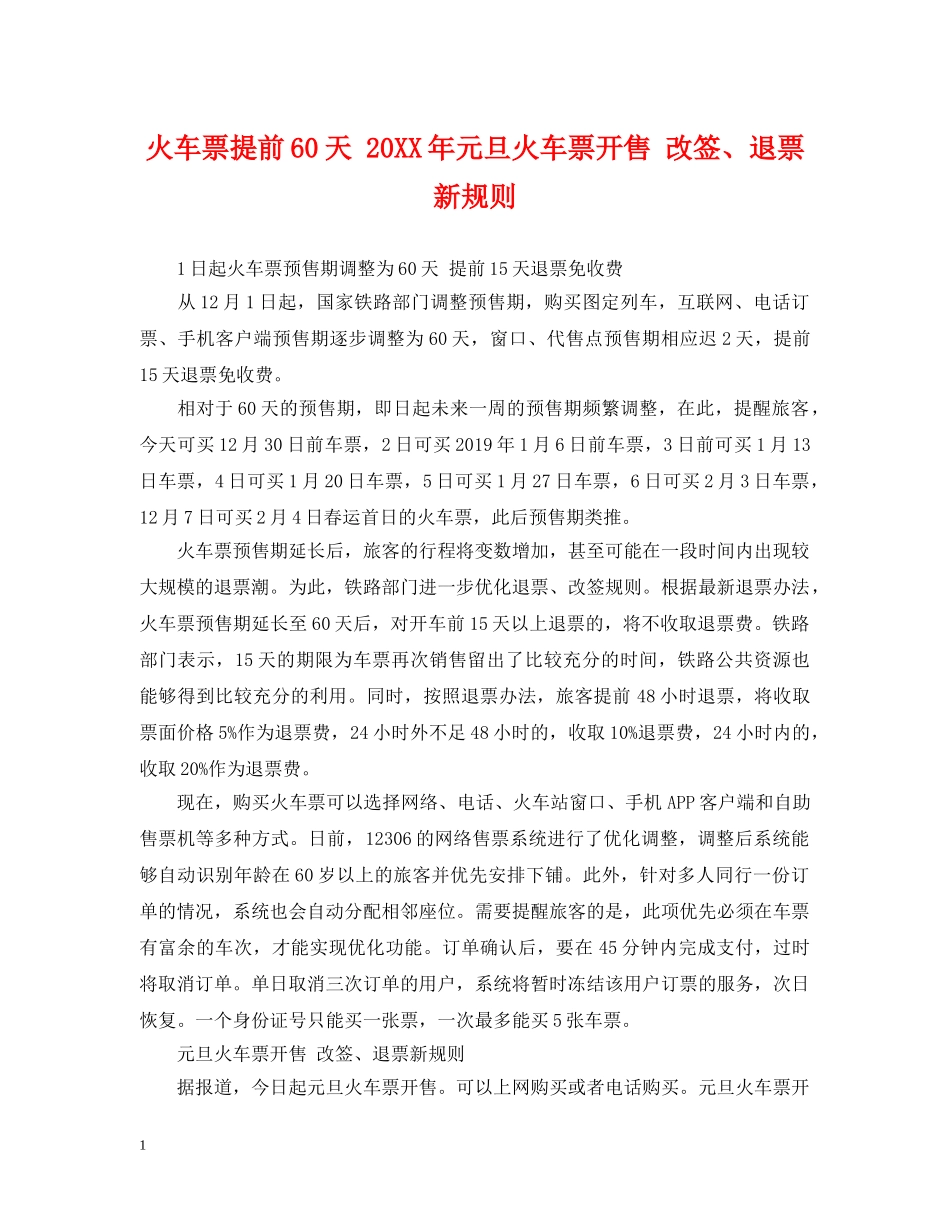 火车票提前60天 20XX年元旦火车票开售 改签、退票新规则

1日起火车票预售期调整为60天 提前15天退票免收费

从12月1日起，国家铁路部门调整预售期，购买图定列车，互联网、电话订票、手机客户端预售期逐步调整为60天，窗口、代售点预售期相应迟2天，提前15天退票免收费。

相对于60天的预售期，即日起未来一周的预售期频繁调整，在此，提醒旅客，今天可买12月30日前车票，2日可买2019年1月6日前车票，3日前可买1月13日车票，4日可买1月20日车票，5日可买1月27日车票，6日可买2月3日车票，12月7日可买2月4日春运首日的火车票，此后预售期类推。

火车票预售期延长后，旅客的行程将变数增加，甚至可能在一段时间内出现较大规模的退票潮。为此，铁路部门进一步优化退票、改签规则。根据最新退票办法，火车票预售期延长至60天后，对开车前15天以上退票的，将不收取退票费。铁路部门表示，15天的期限为车票再次销售留出了比较充分的时间，铁路公共资源也能够得到比较充分的利用。同时，按照退票办法，旅客提前48小时退票，将收取票面价格5%作为退票费，24小时外不足48小时的，收取10%退票费，24小时内的，收取20%作为退票费。

现在，购买火车票可以选择网络、电话、火车站窗口、手机APP客户端和自助售票机等多种方式。日前，12306的网络售票系统进行了优化调整，调整后系统能够自动识别年龄在60岁以上的旅客并优先安排下铺。此外，针对多人同行一份订单的情况，系统也会自动分配相邻座位。需要提醒旅客的是，此项优先必须在车票有富余的车次，才能实现优化功能。订单确认后，要在45分钟内完成支付，过时将取消订单。单日取消三次订单的用户，系统将暂时冻结该用户订票的服务，次日恢复。一个身份证号只能买一张票，一次最多能买5张车票。

元旦火车票开售 改签、退票新规则

据报道，今日起元旦火车票开售。可以上网购买或者电话购买。元旦火车票开

1